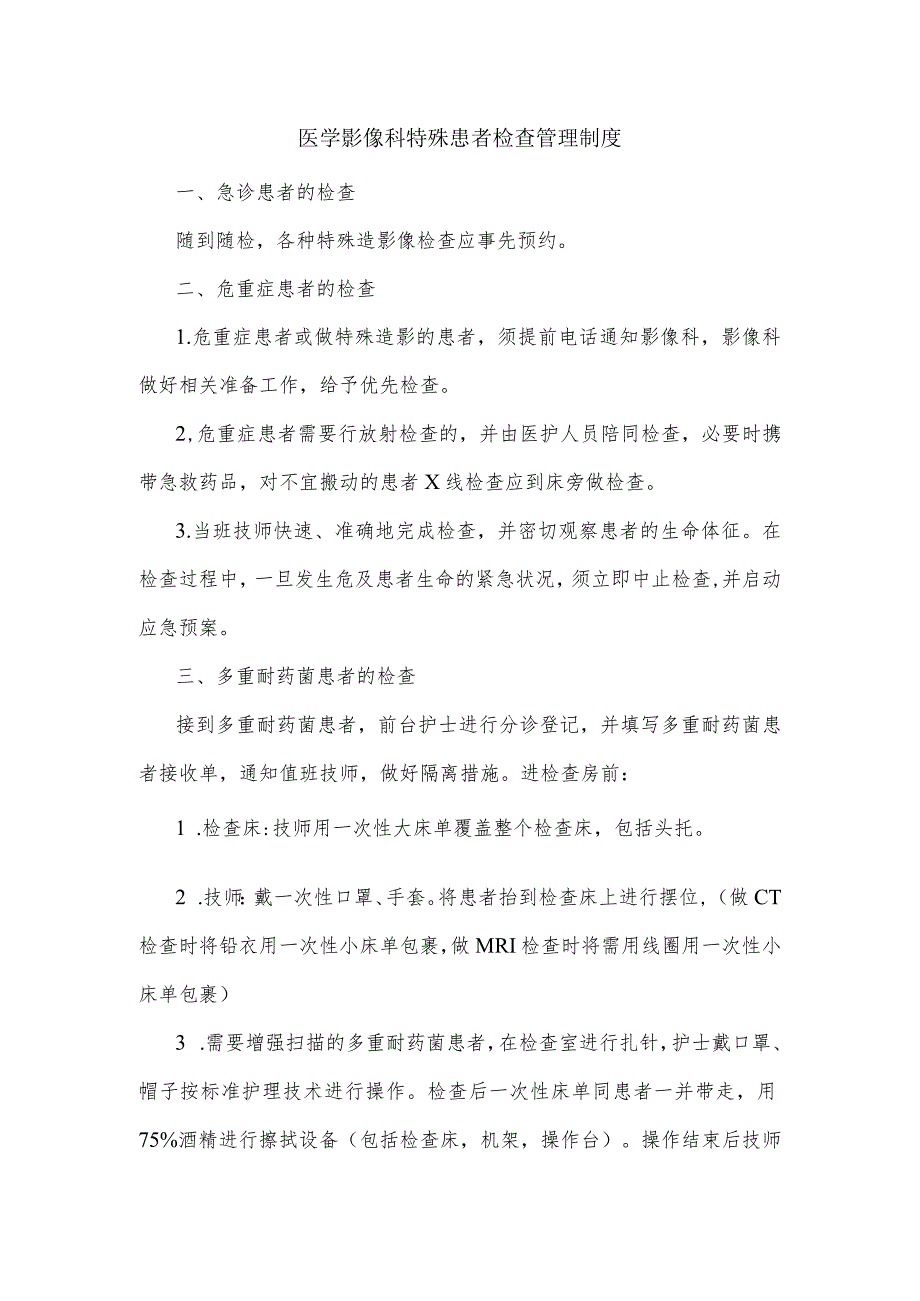 医学影像科特殊患者检查管理制度

一、急诊患者的检查

随到随检，各种特殊造影像检查应事先预约。

二、危重症患者的检查

1.危重症患者或做特殊造影的患者，须提前电话通知影像科，影像科做好相关准备工作，给予优先检查。

2,危重症患者需要行放射检查的，并由医护人员陪同检查，必要时携带急救药品，对不宜搬动的患者X线检查应到床旁做检查。

3.当班技师快速、准确地完成检查，并密切观察患者的生命体征。在检查过程中，一旦发生危及患者生命的紧急状况，须立即中止检查，并启动应急预案。

三、多重耐药菌患者的检查

接到多重耐药菌患者，前台护士进行分诊登记，并填写多重耐药菌患者接收单，通知值班技师，做好隔离措施。进检查房前：

1 .检查床：技师用一次性大床单覆盖整个检查床，包括头托。

2 .技师：戴一次性口罩、手套。将患者抬到检查床上进行摆位，（做CT检查时将铅衣用一次性小床单包裹，做MRI检查时将需用线圈用一次性小床单包裹）

3 .需要增强扫描的多重耐药菌患者，在检查室进行扎针，护士戴口罩、帽子按标准护理技术进行操作。检查后一次性床单同患者一并带走，用75%酒精进行擦拭设备（包括检查床，机架，操作台）。操作结束后技师